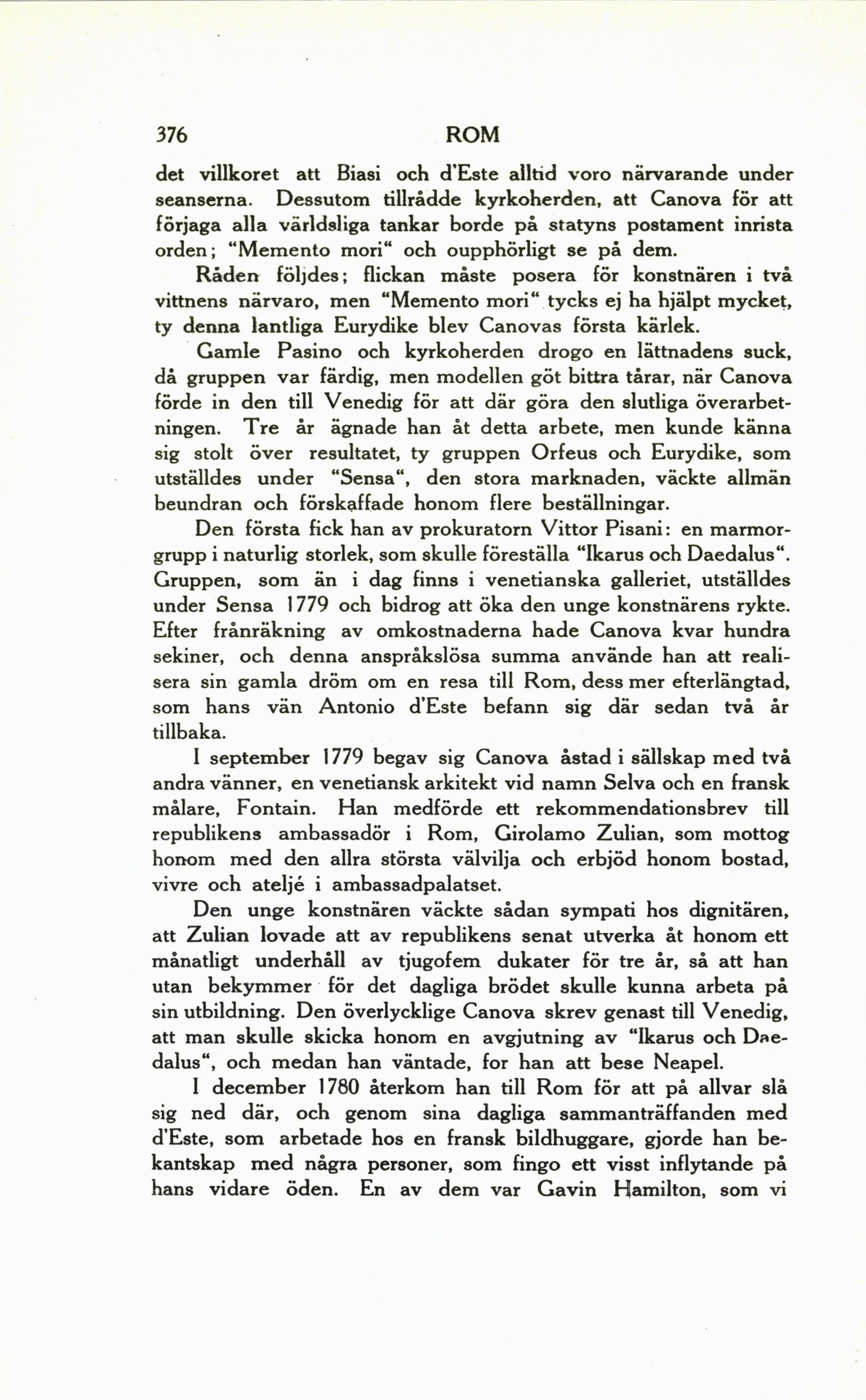 376 ROM

det villkoret att Biasi och d'Este alltid voro närvarande under seanserna. Dessutom tillrådde kyrkoherden, att Canova för att förjaga alla världsliga tankar borde på statyns postament inrista orden; "Memento mori" och oupphörligt se på dem.

Råden följdes; flickan måste posera för konstnären i två vittnens närvaro, men "Memento mori" tycks ej ha hjälpt mycket, ty denna lantliga Eurydike blev Canovas första kärlek.

Gamle Pasino och kyrkoherden drogo en lättnadens suck, då gruppen var färdig, men modellen göt bittra tårar, när Canova förde in den till Venedig för att där göra den slutliga överarbetningen. Tre år ägnade han åt detta arbete, men kunde känna sig stolt över resultatet, ty gruppen Orfeus och Eurydike, som utställdes under "Sensa", den stora marknaden, väckte allmän beundran och förskaffade honom flere beställningar.

Den första fick han av prokuratorn Vittor Pisani: en marmorgrupp i naturlig storlek, som skulle föreställa "Ikarus och Daedalus". Gruppen, som än i dag finns i venetianska galleriet, utställdes under Sensa 1779 och bidrog att öka den unge konstnärens rykte. Efter frånräkning av omkostnaderna hade Canova kvar hundra sekiner, och denna anspråkslösa summa använde han att realisera sin gamla dröm om en resa till Rom, dess mer efterlängtad, som hans vän Antonio d'Este befann sig där sedan två år tillbaka.

I september 1779 begav sig Canova åstad i sällskap med två andra vänner, en venetiansk arkitekt vid namn Selva och en fransk målare, Fontain. Han medförde ett rekommendationsbrev till republikens ambassadör i Rom, Girolamo Zulian, som mottog honom med den allra största välvilja och erbjöd honom bostad, vivre och ateljé i ambassadpalatset.

Den unge konstnären väckte sådan sympati hos dignitären, att Zulian lovade att av republikens senat utverka åt honom ett månatligt underhåll av tjugofem dukater för tre år, så att han utan bekymmer för det dagliga brödet skulle kunna arbeta på sin utbildning. Den överlycklige Canova skrev genast till Venedig, att man skulle skicka honom en avgjutning av "Ikarus och Daedalus", och medan han väntade, for han att bese Neapel.

I december 1780 återkom han till Rom för att på allvar slå sig ned där, och genom sina dagliga sammanträffanden med d'Este, som arbetade hos en fransk bildhuggare, gjorde han bekantskap med några personer, som fingo ett visst inflytande på hans vidare öden. En av dem var Gavin Hamilton, som vi